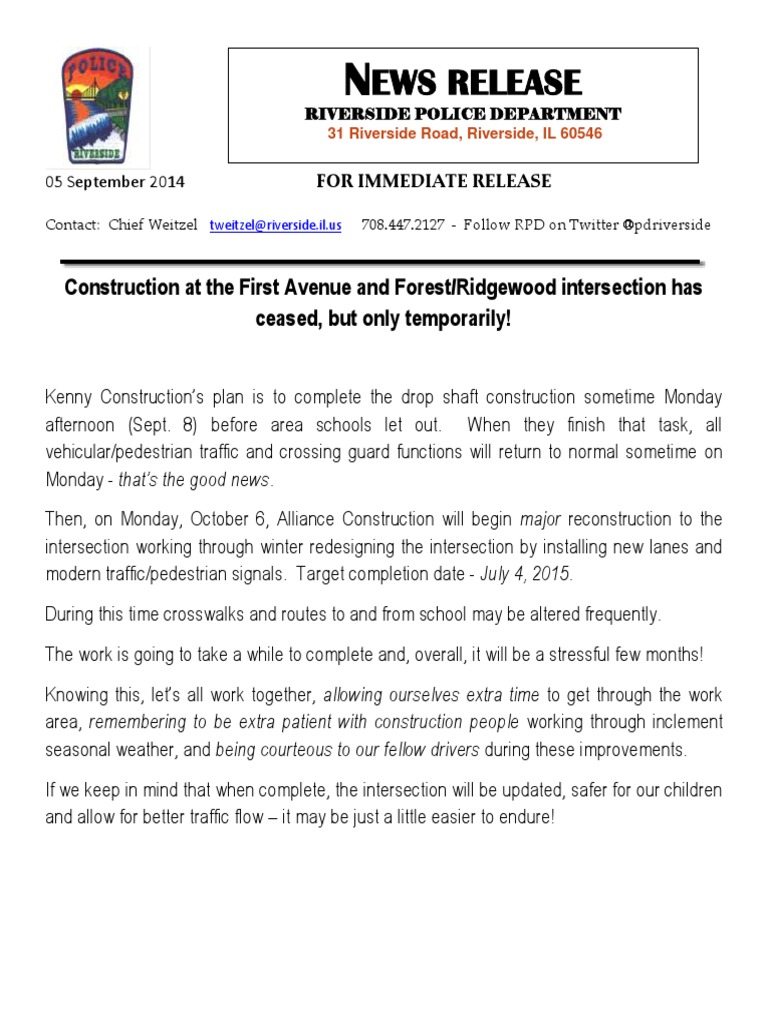 POLICE
RIVERSIDE

NEWS RELEASE
RIVERSIDE POLICE DEPARTMENT
31 Riverside Road, Riverside, IL 60546

05 September 2014

FOR IMMEDIATE RELEASE

Contact: Chief Weitzel tweitzel@riverside.il.us 708.447.2127 - Follow RPD on Twitter @pdriverside

Construction at the First Avenue and Forest/Ridgewood intersection has ceased, but only temporarily!

Kenny Construction's plan is to complete the drop shaft construction sometime Monday afternoon (Sept. 8) before area schools let out. When they finish that task, all vehicular/pedestrian traffic and crossing guard functions will return to normal sometime on Monday - that's the good news.

Then, on Monday, October 6, Alliance Construction will begin major reconstruction to the intersection working through winter redesigning the intersection by installing new lanes and modern traffic/pedestrian signals. Target completion date - July 4, 2015.

During this time crosswalks and routes to and from school may be altered frequently.

The work is going to take a while to complete and, overall, it will be a stressful few months!

Knowing this, let's all work together, allowing ourselves extra time to get through the work area, remembering to be extra patient with construction people working through inclement seasonal weather, and being courteous to our fellow drivers during these improvements.

If we keep in mind that when complete, the intersection will be updated, safer for our children and allow for better traffic flow – it may be just a little easier to endure!